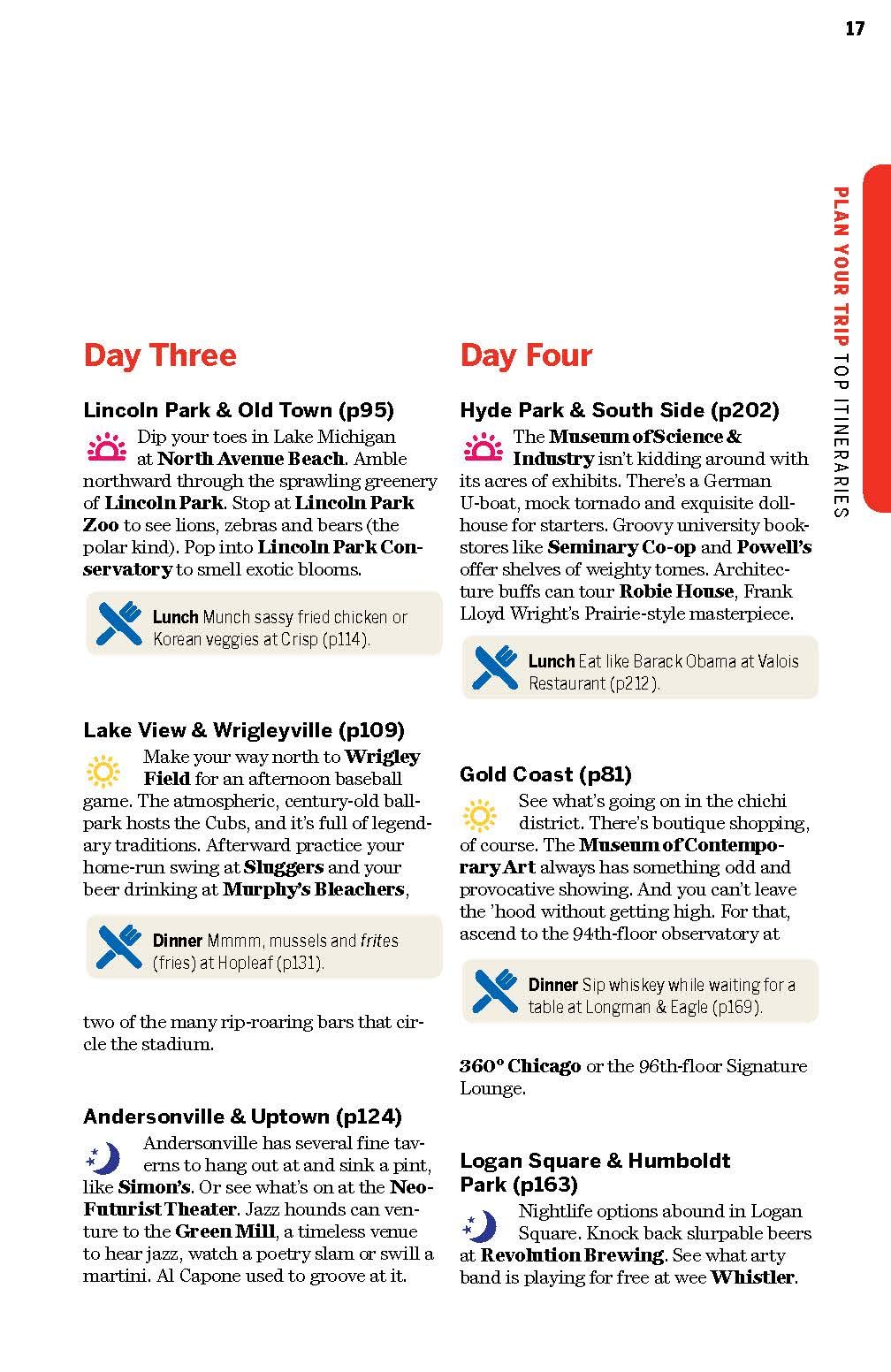 17

PLAN YOUR TRIP TOP ITINERARIES

Day Three

Lincoln Park & Old Town (p95)

Dip your toes in Lake Michigan at North Avenue Beach. Amble northward through the sprawling greenery of Lincoln Park. Stop at Lincoln Park Zoo to see lions, zebras and bears (the polar kind). Pop into Lincoln Park Conservatory to smell exotic blooms.

Lunch Munch sassy fried chicken or Korean veggies at Crisp (p114).

Lake View & Wrigleyville (p109)

Make your way north to Wrigley Field for an afternoon baseball game. The atmospheric, century-old ballpark hosts the Cubs, and it's full of legendary traditions. Afterward practice your home-run swing at Sluggers and your beer drinking at Murphy's Bleachers,

Dinner Mmmm, mussels and frites (fries) at Hopleaf (p131).

two of the many rip-roaring bars that circle the stadium.

Andersonville & Uptown (p124)

Andersonville has several fine taverns to hang out at and sink a pint, like Simon's. Or see what's on at the Neo-Futurist Theater. Jazz hounds can venture to the Green Mill, a timeless venue to hear jazz, watch a poetry slam or swill a martini. Al Capone used to groove at it.

Day Four

Hyde Park & South Side (p202)

The Museum of Science & Industry isn't kidding around with its acres of exhibits. There's a German U-boat, mock tornado and exquisite dollhouse for starters. Groovy university bookstores like Seminary Co-op and Powell's offer shelves of weighty tomes. Architecture buffs can tour Robie House, Frank Lloyd Wright's Prairie-style masterpiece.

Lunch Eat like Barack Obama at Valois Restaurant (p212).

Gold Coast (p81)

See what's going on in the chichi district. There's boutique shopping, of course. The Museum of Contemporary Art always has something odd and provocative showing. And you can't leave the 'hood without getting high. For that, ascend to the 94th-floor observatory at

Dinner Sip whiskey while waiting for a table at Longman & Eagle (p169).

360° Chicago or the 96th-floor Signature Lounge.

Logan Square & Humboldt Park (p163)

Nightlife options abound in Logan Square. Knock back slurpable beers at Revolution Brewing. See what arty band is playing for free at wee Whistler.